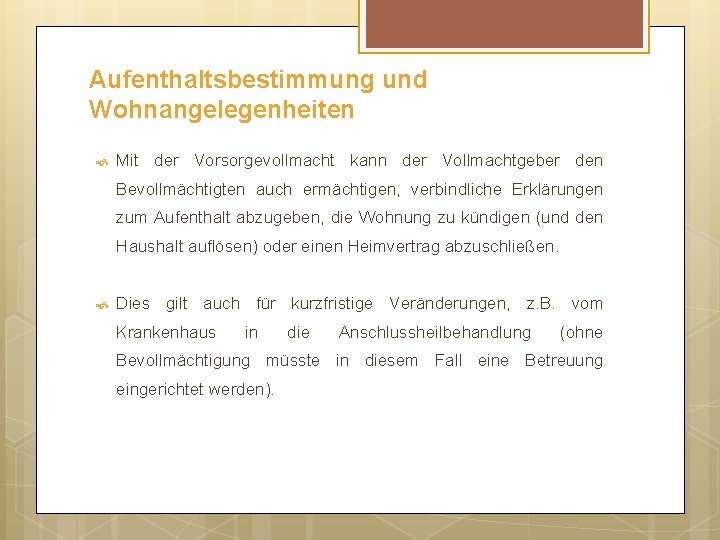 Aufenthaltsbestimmung und Wohnangelegenheiten

Mit der Vorsorgevollmacht kann der Vollmachtgeber den Bevollmächtigten auch ermächtigen, verbindliche Erklärungen zum Aufenthalt abzugeben, die Wohnung zu kündigen (und den Haushalt auflösen) oder einen Heimvertrag abzuschließen.

Dies gilt auch für kurzfristige Veränderungen, z.B. vom Krankenhaus in die Anschlussheilbehandlung (ohne Bevollmächtigung müsste in diesem Fall eine Betreuung eingerichtet werden).